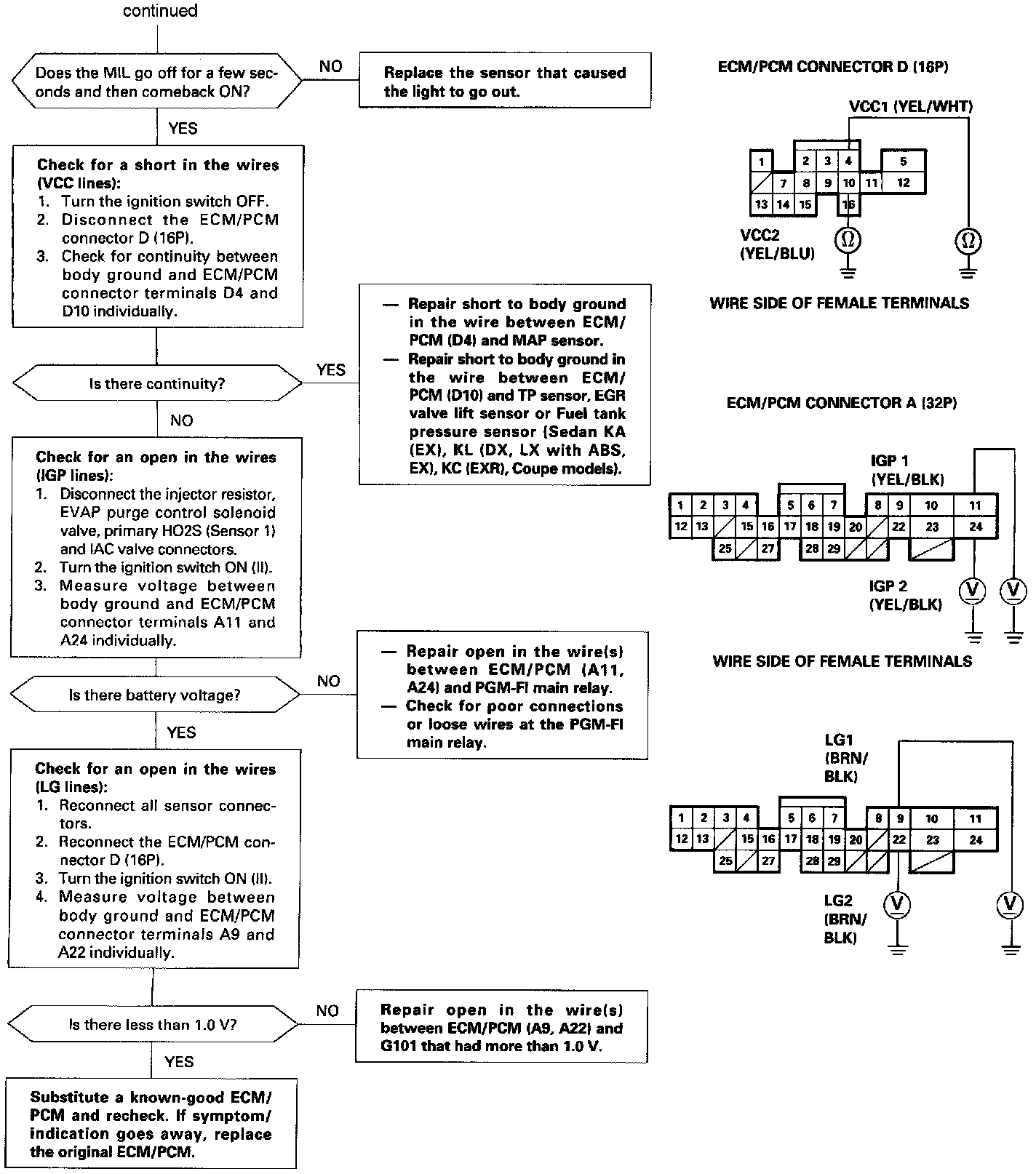 continued

Does the MIL go off for a few seconds and then comeback ON?

NO

Replace the sensor that caused the light to go out.

YES

Check for a short in the wires (VCC lines):
1. Turn the ignition switch OFF.
2. Disconnect the ECM/PCM connector D (16P).
3. Check for continuity between body ground and ECM/PCM connector terminals D4 and D10 individually.

Is there continuity?

YES

— Repair short to body ground in the wire between ECM/PCM (D4) and MAP sensor.
— Repair short to body ground in the wire between ECM/PCM (D10) and TP sensor, EGR valve lift sensor or Fuel tank pressure sensor (Sedan KA (EX), KL (DX, LX with ABS, EX), KC (EXR), Coupe models).

NO

Check for an open in the wires (IGP lines):
1. Disconnect the injector resistor, EVAP purge control solenoid valve, primary HO2S (Sensor 1) and IAC valve connectors.
2. Turn the ignition switch ON (II).
3. Measure voltage between body ground and ECM/PCM connector terminals A11 and A24 individually.

Is there battery voltage?

NO

— Repair open in the wire(s) between ECM/PCM (A11, A24) and PGM-FI main relay.
— Check for poor connections or loose wires at the PGM-FI main relay.

YES

Check for an open in the wires (LG lines):
1. Reconnect all sensor connectors.
2. Reconnect the ECM/PCM connector D (16P).
3. Turn the ignition switch ON (II).
4. Measure voltage between body ground and ECM/PCM connector terminals A9 and A22 individually.

Is there less than 1.0 V?

NO

Repair open in the wire(s) between ECM/PCM (A9, A22) and G101 that had more than 1.0 V.

YES

Substitute a known-good ECM/PCM and recheck. If symptom/indication goes away, replace the original ECM/PCM.

ECM/PCM CONNECTOR D (16P)

VCC1 (YEL/WHT)

1 2 3 4 5 7 8 9 10 11 12 13 14 15 16

VCC2 (YEL/BLU)

Ω Ω

WIRE SIDE OF FEMALE TERMINALS

ECM/PCM CONNECTOR A (32P)

IGP 1 (YEL/BLK)

1 2 3 4 5 6 7 8 9 10 11 12 13 15 16 17 18 19 20 22 23 24 25 27 28 29

IGP 2 (YEL/BLK)

V V

WIRE SIDE OF FEMALE TERMINALS

LG1 (BRN/BLK)

1 2 3 4 5 6 7 8 9 10 11 12 13 15 16 17 18 19 20 22 23 24 25 27 28 29

LG2 (BRN/BLK)

V V